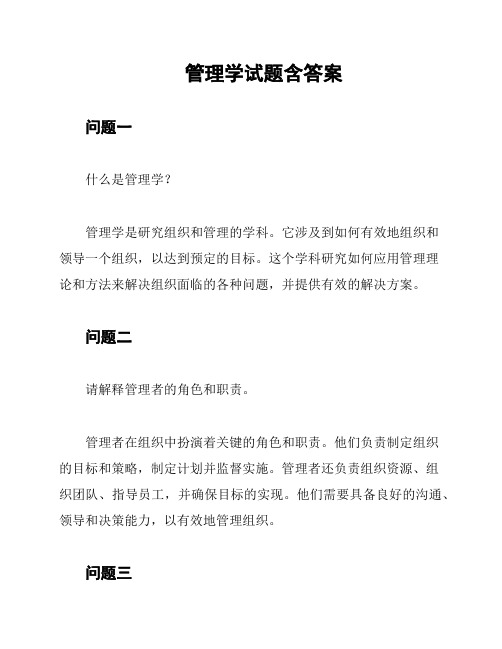 管理学试题含答案

问题一

什么是管理学?

管理学是研究组织和管理的学科。它涉及到如何有效地组织和领导一个组织，以达到预定的目标。这个学科研究如何应用管理理论和方法来解决组织面临的各种问题，并提供有效的解决方案。

问题二

请解释管理者的角色和职责。

管理者在组织中扮演着关键的角色和职责。他们负责制定组织的目标和策略，制定计划并监督实施。管理者还负责组织资源、组织团队、指导员工，并确保目标的实现。他们需要具备良好的沟通、领导和决策能力，以有效地管理组织。

问题三